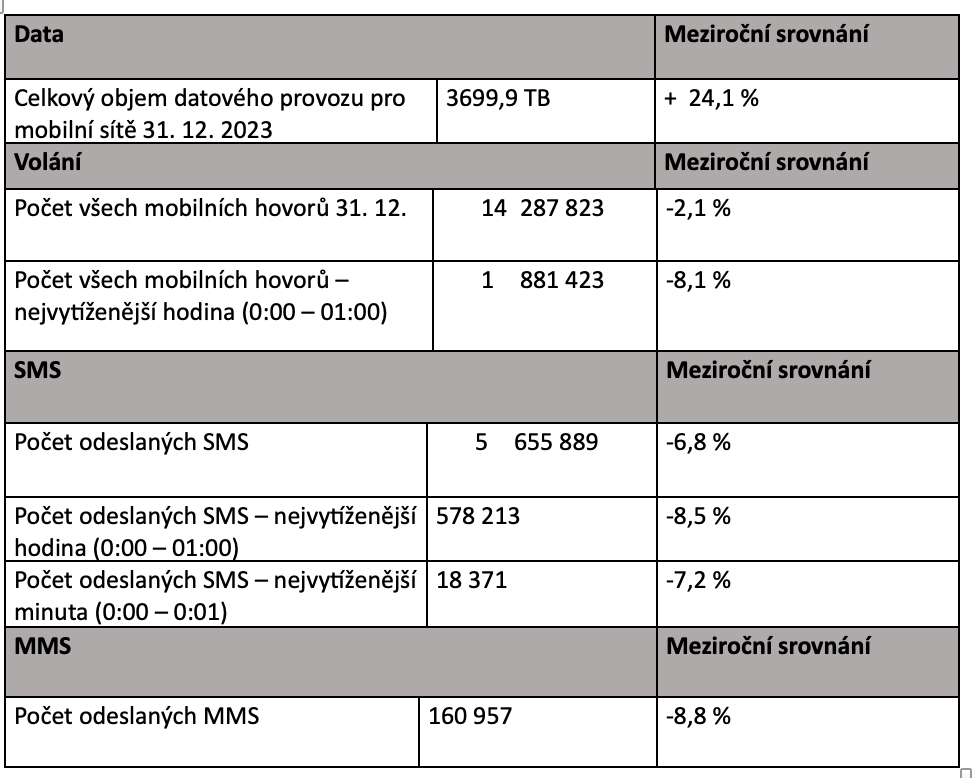 | Data | | Meziroční srovnání |
|---|---|---|
| Celkový objem datového provozu pro mobilní sítě 31. 12. 2023 | 3699,9 TB | + 24,1 % |
| **Volání** | | **Meziroční srovnání** |
| Počet všech mobilních hovorů 31. 12. | 14 287 823 | -2,1 % |
| Počet všech mobilních hovorů – nejvytíženější hodina (0:00 – 01:00) | 1 881 423 | -8,1 % |
| **SMS** | | **Meziroční srovnání** |
| Počet odeslaných SMS | 5 655 889 | -6,8 % |
| Počet odeslaných SMS – nejvytíženější hodina (0:00 – 01:00) | 578 213 | -8,5 % |
| Počet odeslaných SMS – nejvytíženější minuta (0:00 – 0:01) | 18 371 | -7,2 % |
| **MMS** | | **Meziroční srovnání** |
| Počet odeslaných MMS | 160 957 | -8,8 % |